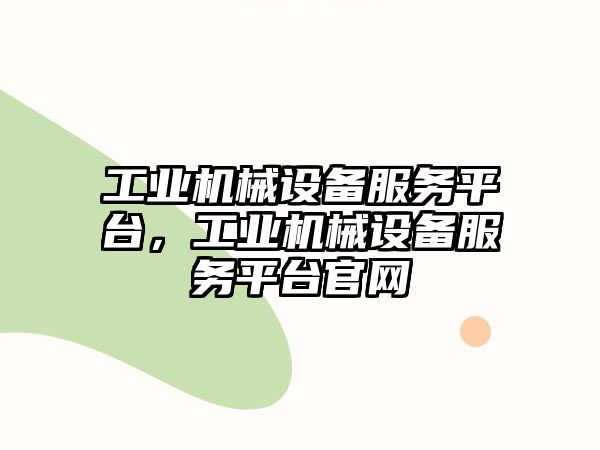 工业机械设备服务平台，工业机械设备服务平台官网